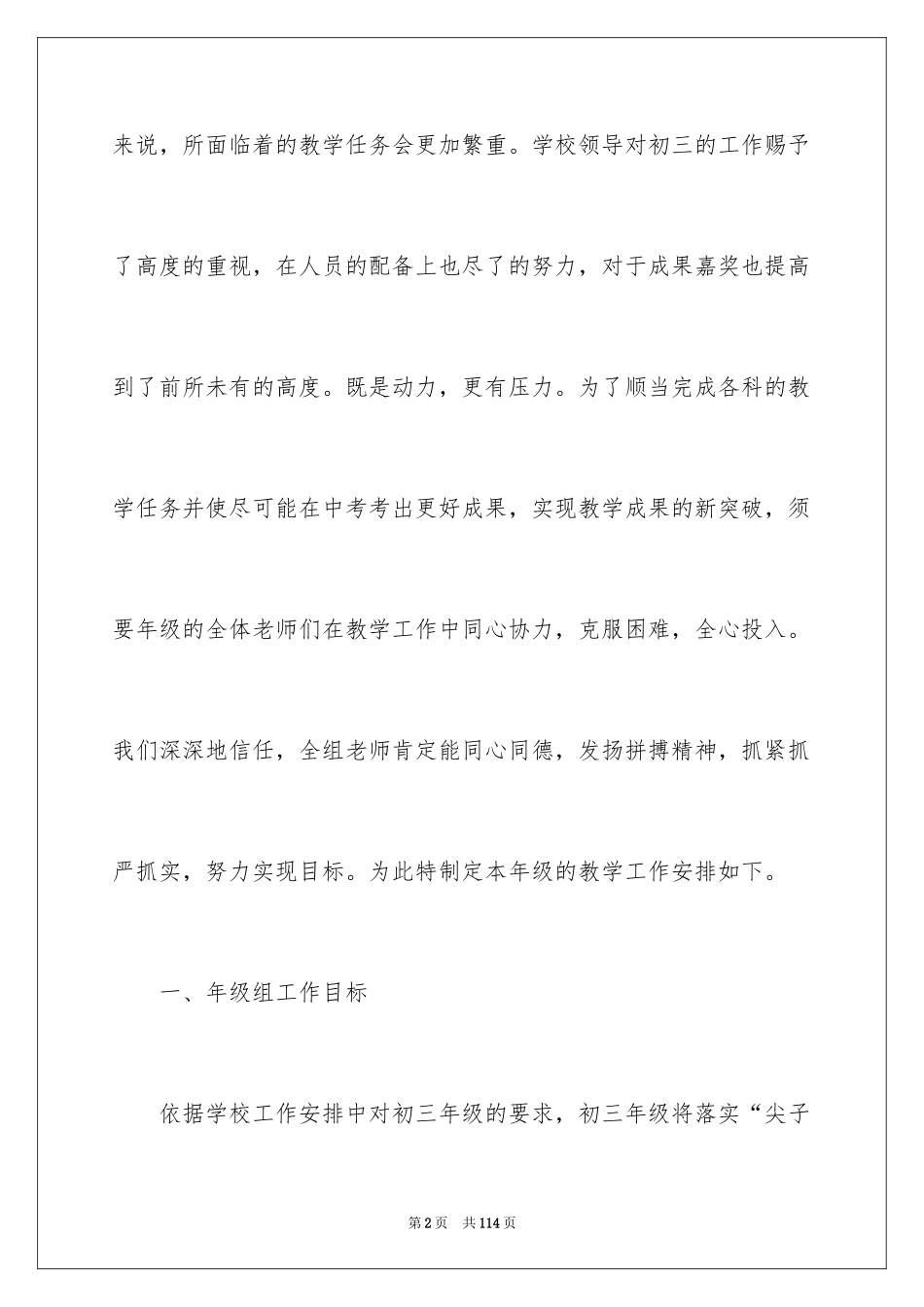 来说，所面临着的教学任务会更加繁重。学校领导对初三的工作赐予了高度的重视，在人员的配备上也尽了的努力，对于成果嘉奖也提高到了前所未有的高度。既是动力，更有压力。为了顺当完成各科的教学任务并使尽可能在中考考出更好成果，实现教学成果的新突破，须要年级的全体老师们在教学工作中同心协力，克服困难，全心投入。我们深深地信任，全组老师肯定能同心同德，发扬拼搏精神，抓紧抓严抓实，努力实现目标。为此特制定本年级的教学工作安排如下。

一、年级组工作目标

依据学校工作安排中对初三年级的要求，初三年级将落实“尖子

第2页　共114页